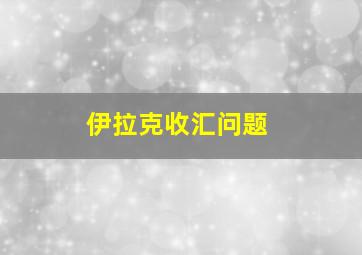 伊拉克收汇问题